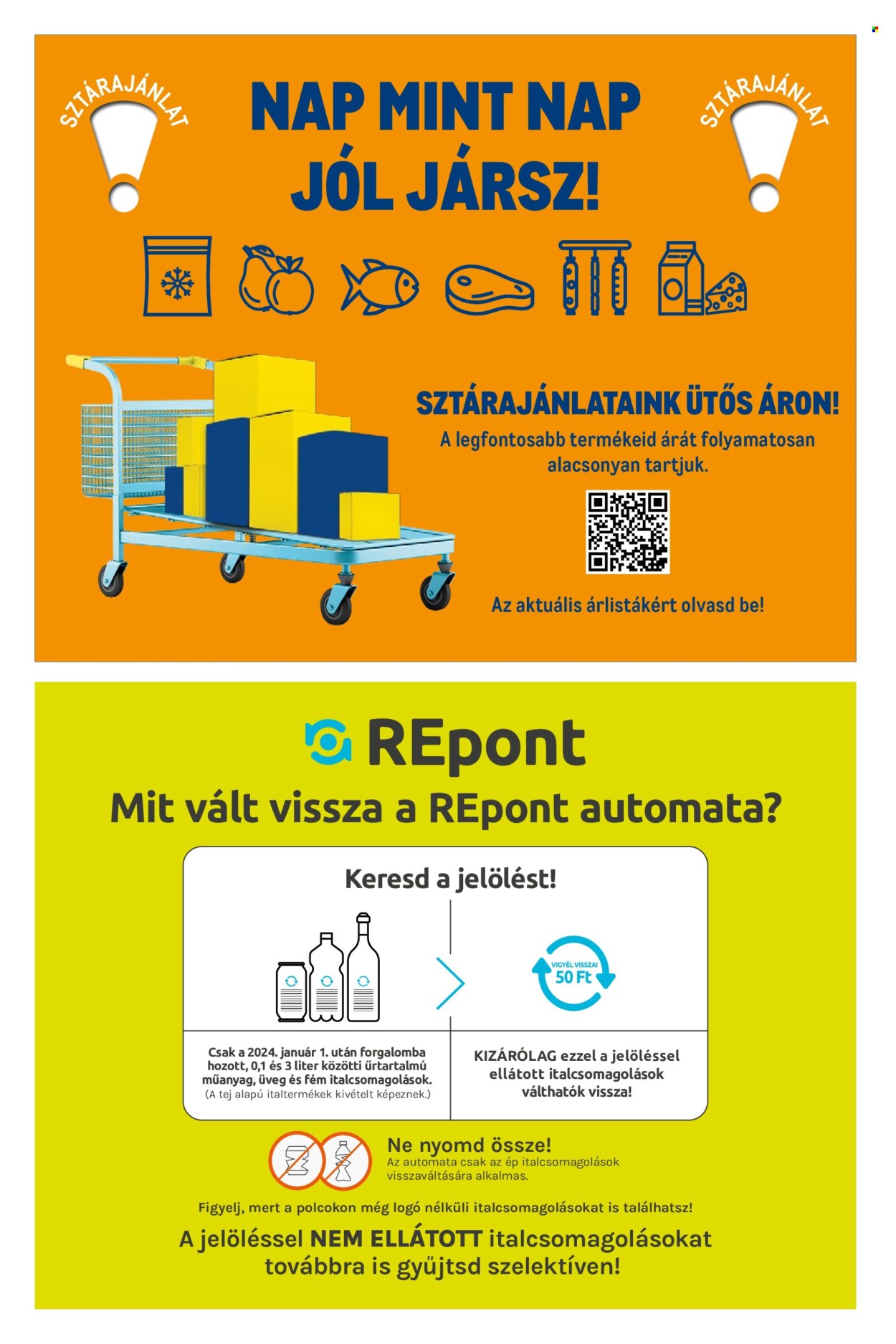 SZTÁRAJÁNLAT

NAP MINT NAP JÓL JÁRSZ!

SZTÁRAJÁNLAT

SZTÁRAJÁNLATAINK ÜTŐS ÁRON!

A legfontosabb termékeid árát folyamatosan alacsonyan tartjuk.

Az aktuális árlistákért olvasd be!

REpont

Mit vált vissza a REpont automata?

Keresd a jelölést!

VIGYÉL VISSZA! 50 Ft

Csak a 2024. január 1. után forgalomba hozott, 0,1 és 3 liter közötti űrtartalmú műanyag, üveg és fém italcsomagolások. (A tej alapú italtermékek kivételt képeznek.)

KIZÁRÓLAG ezzel a jelöléssel ellátott italcsomagolások válthatók vissza!

Ne nyomd össze!
Az automata csak az ép italcsomagolások visszaváltására alkalmas.

Figyelj, mert a polcokon még logó nélküli italcsomagolásokat is találhatsz!

A jelöléssel NEM ELLÁTOTT italcsomagolásokat továbbra is gyűjtsd szelektíven!